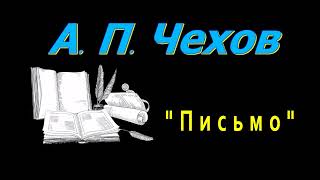 А. П. Чехов

"Письмо"